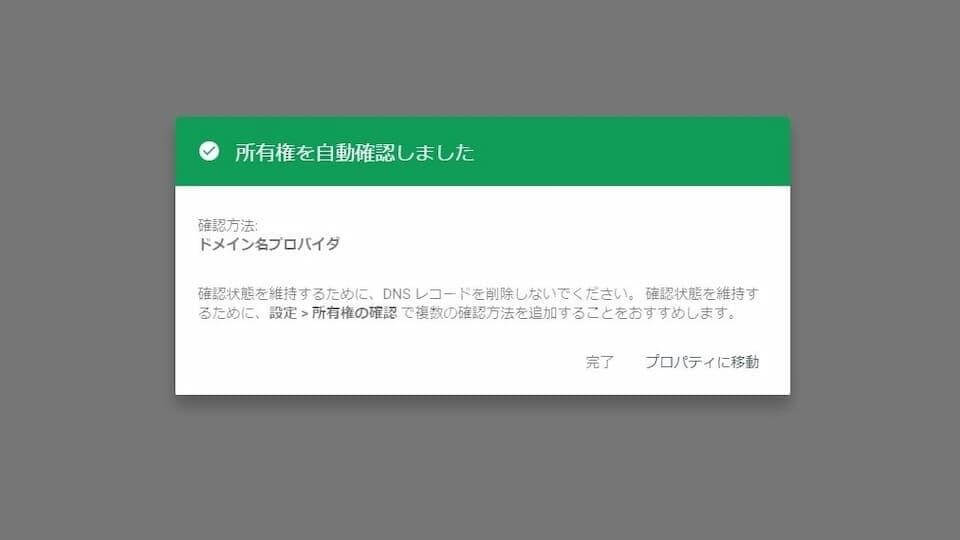 所有権を自動確認しました

確認方法:
ドメイン名プロバイダ

確認状態を維持するために、DNS レコードを削除しないでください。 確認状態を維持するために、設定 > 所有権の確認 で複数の確認方法を追加することをおすすめします。

完了　プロパティに移動